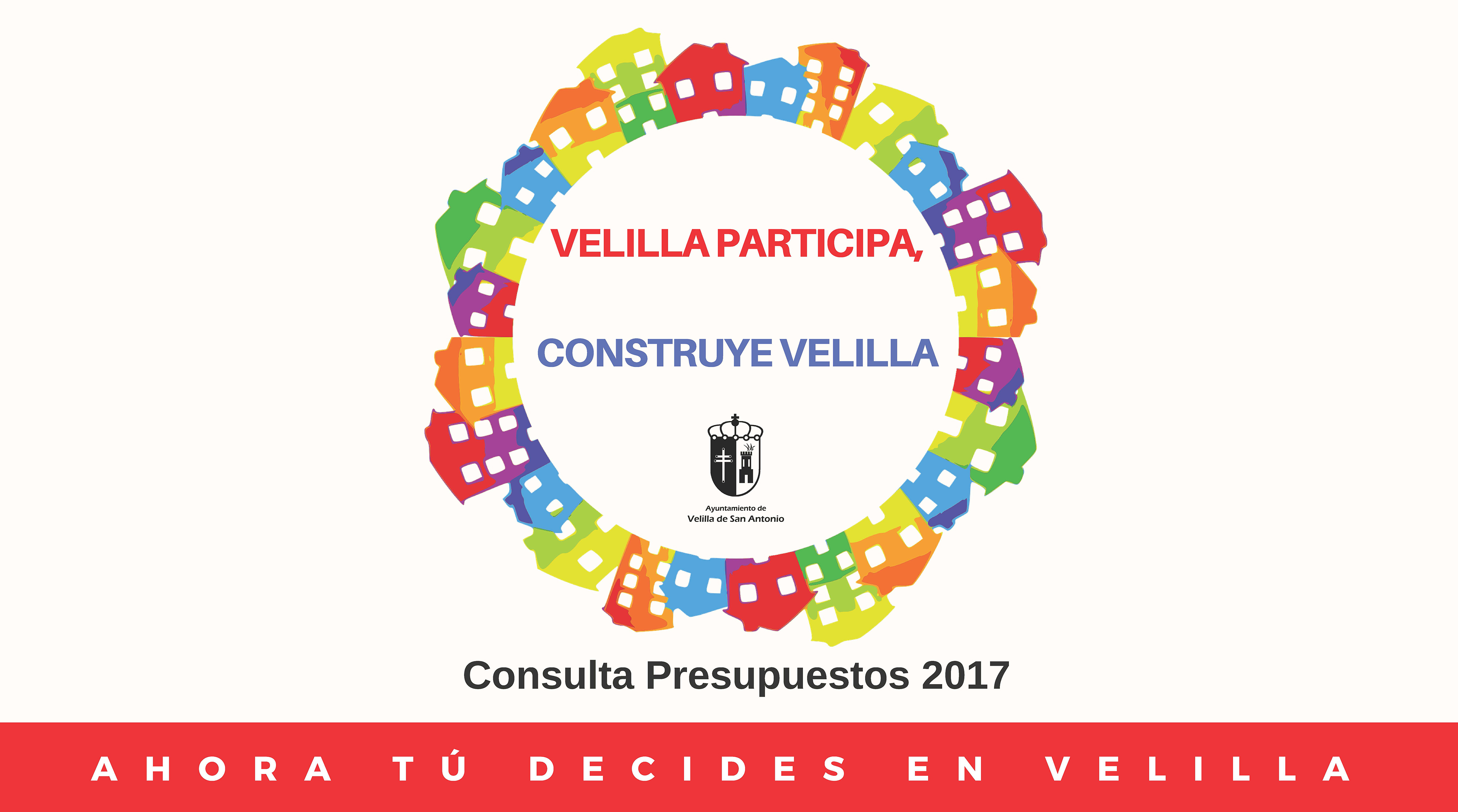 VELILLA PARTICIPA,

CONSTRUYE VELILLA

Ayuntamiento de
Velilla de San Antonio

Consulta Presupuestos 2017

AHORA TÚ DECIDES EN VELILLA